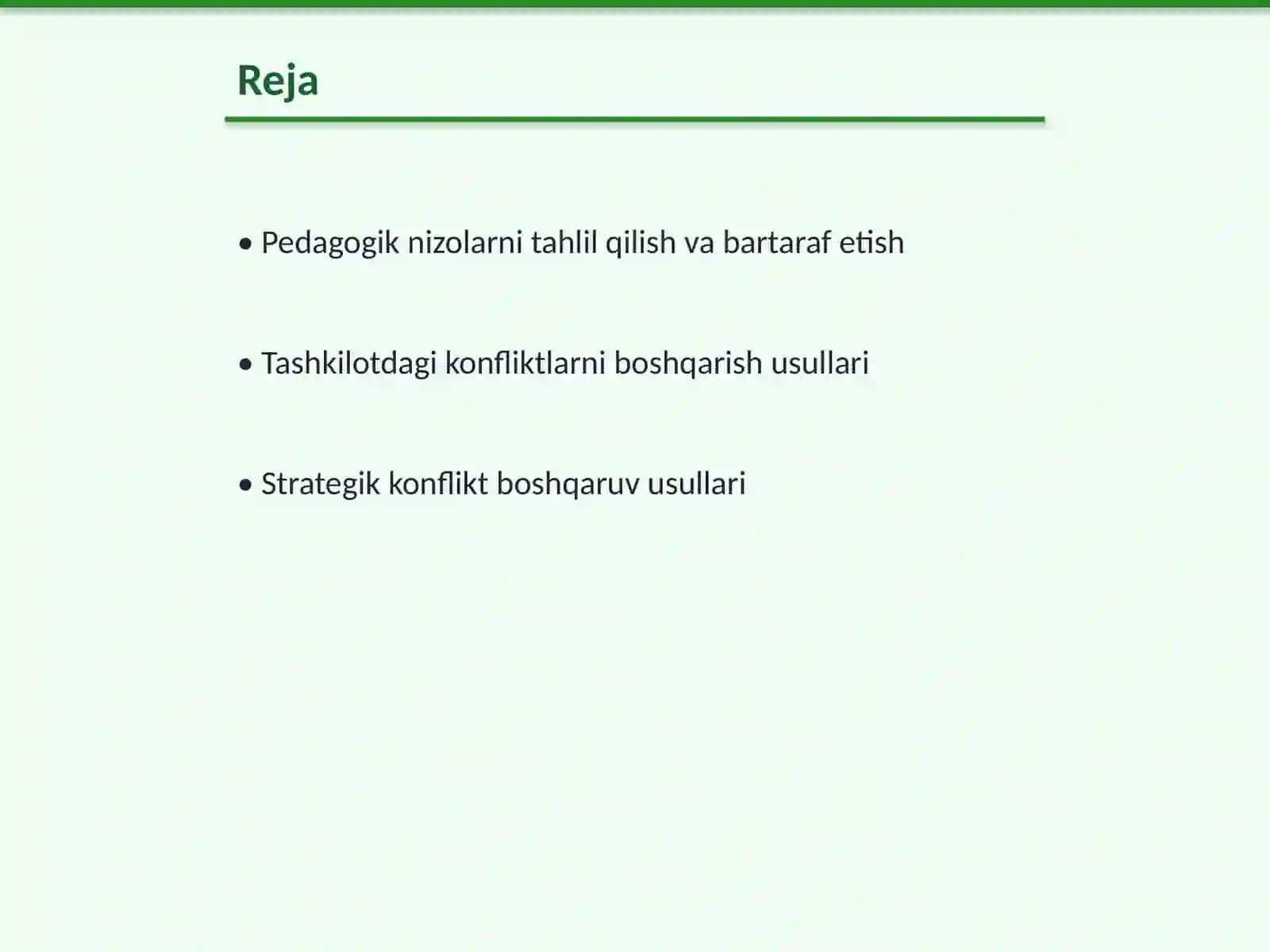 Reja

• Pedagogik nizolarni tahlil qilish va bartaraf etish

• Tashkilotdagi konfliktlarni boshqarish usullari

• Strategik konflikt boshqaruv usullari